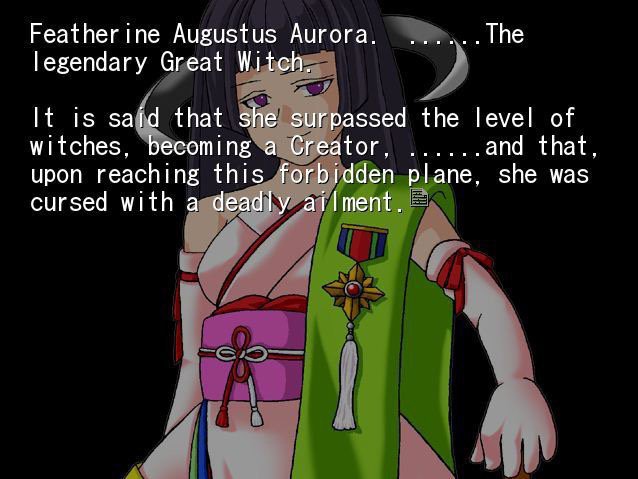 Featherine Augustus Aurora. ......The legendary Great Witch.

It is said that she surpassed the level of witches, becoming a Creator, ......and that, upon reaching this forbidden plane, she was cursed with a deadly ailment.